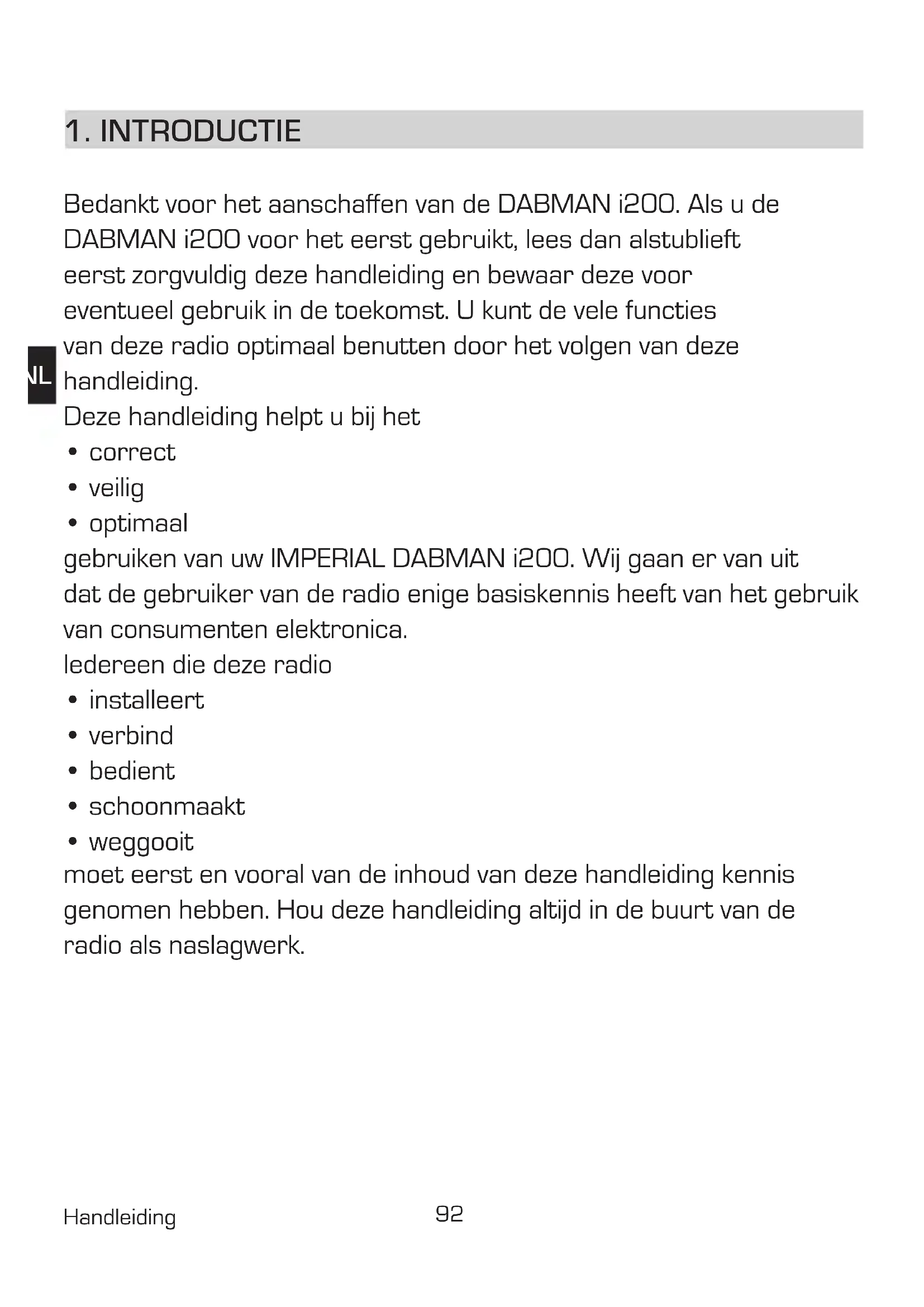 1. INTRODUCTIE

Bedankt voor het aanschaffen van de DABMAN i200. Als u de DABMAN i200 voor het eerst gebruikt, lees dan alstublieft eerst zorgvuldig deze handleiding en bewaar deze voor eventueel gebruik in de toekomst. U kunt de vele functies van deze radio optimaal benutten door het volgen van deze handleiding.

NL

Deze handleiding helpt u bij het
• correct
• veilig
• optimaal
gebruiken van uw IMPERIAL DABMAN i200. Wij gaan er van uit dat de gebruiker van de radio enige basiskennis heeft van het gebruik van consumenten elektronica.
Iedereen die deze radio
• installeert
• verbind
• bedient
• schoonmaakt
• weggooit
moet eerst en vooral van de inhoud van deze handleiding kennis genomen hebben. Hou deze handleiding altijd in de buurt van de radio als naslagwerk.

Handleiding

92